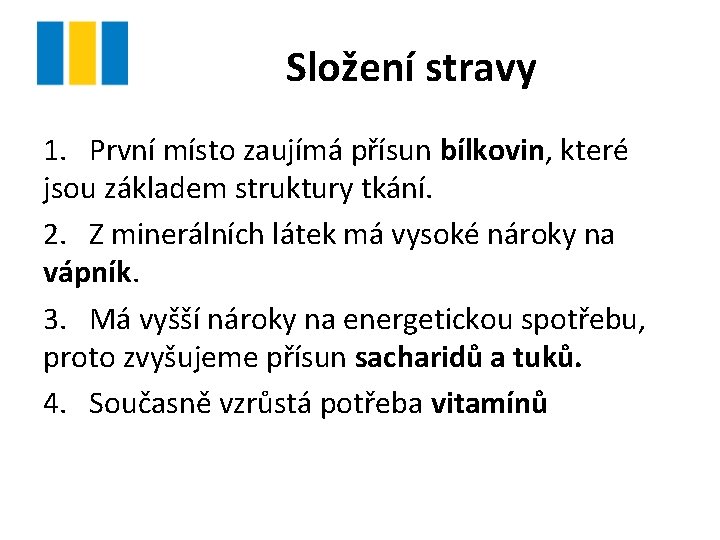 Složení stravy

1. První místo zaujímá přísun bílkovin, které jsou základem struktury tkání.

2. Z minerálních látek má vysoké nároky na vápník.

3. Má vyšší nároky na energetickou spotřebu, proto zvyšujeme přísun sacharidů a tuků.

4. Současně vzrůstá potřeba vitamínů